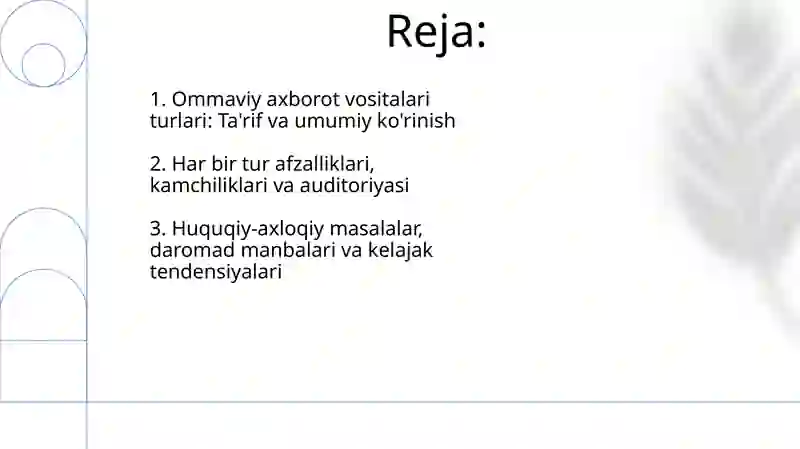 Reja:

1. Ommaviy axborot vositalari turlari: Ta'rif va umumiy ko'rinish

2. Har bir tur afzalliklari, kamchiliklari va auditoriyasi

3. Huquqiy-axloqiy masalalar, daromad manbalari va kelajak tendensiyalari